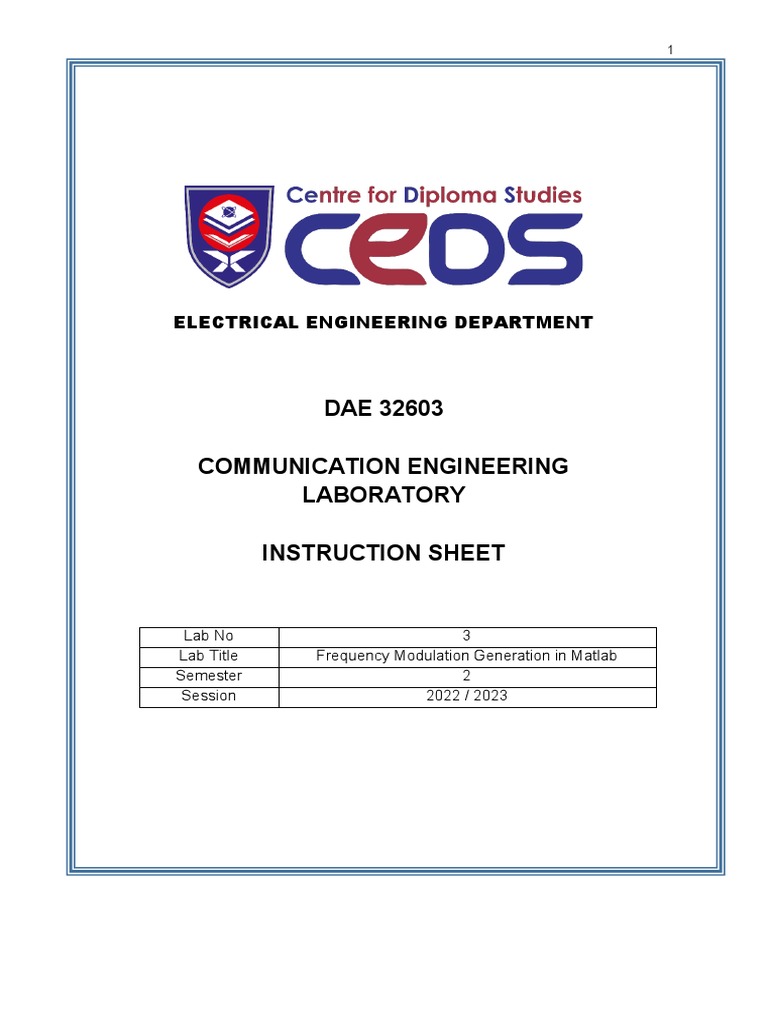 1

Centre for Diploma Studies
CeDS

ELECTRICAL ENGINEERING DEPARTMENT

DAE 32603

COMMUNICATION ENGINEERING LABORATORY

INSTRUCTION SHEET

| Lab No | 3 |
|---|---|
| Lab Title | Frequency Modulation Generation in Matlab |
| Semester | 2 |
| Session | 2022 / 2023 |